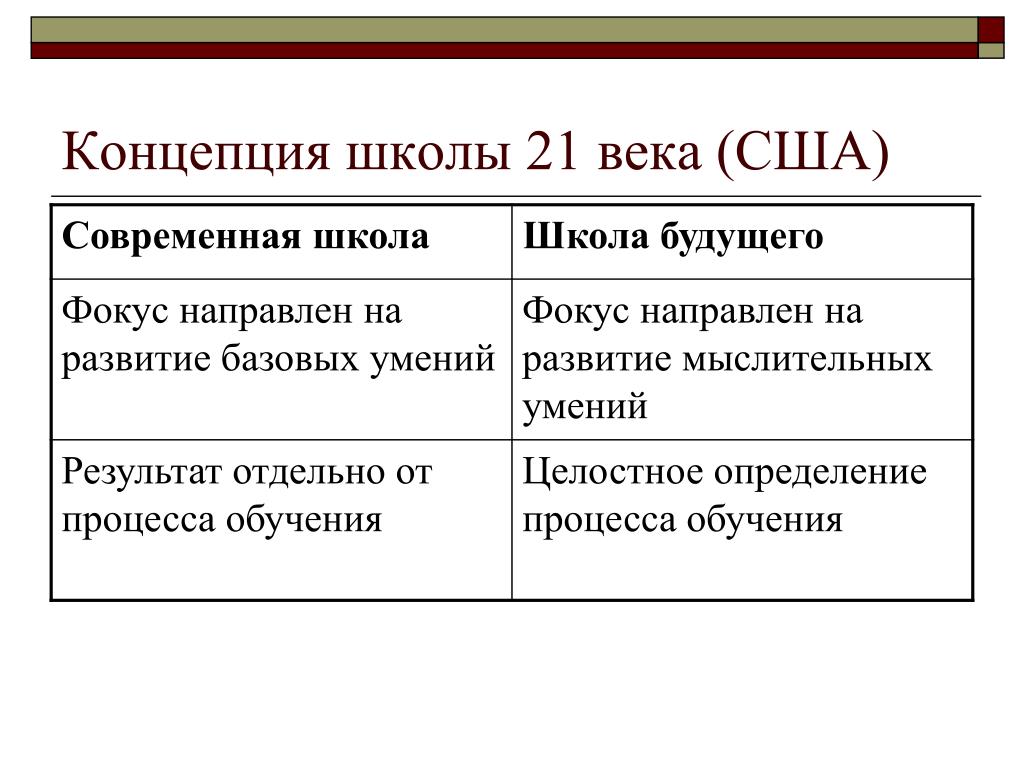 Концепция школы 21 века (США)

| Современная школа | Школа будущего |
|---|---|
| Фокус направлен на развитие базовых умений | Фокус направлен на развитие мыслительных умений |
| Результат отдельно от процесса обучения | Целостное определение процесса обучения |